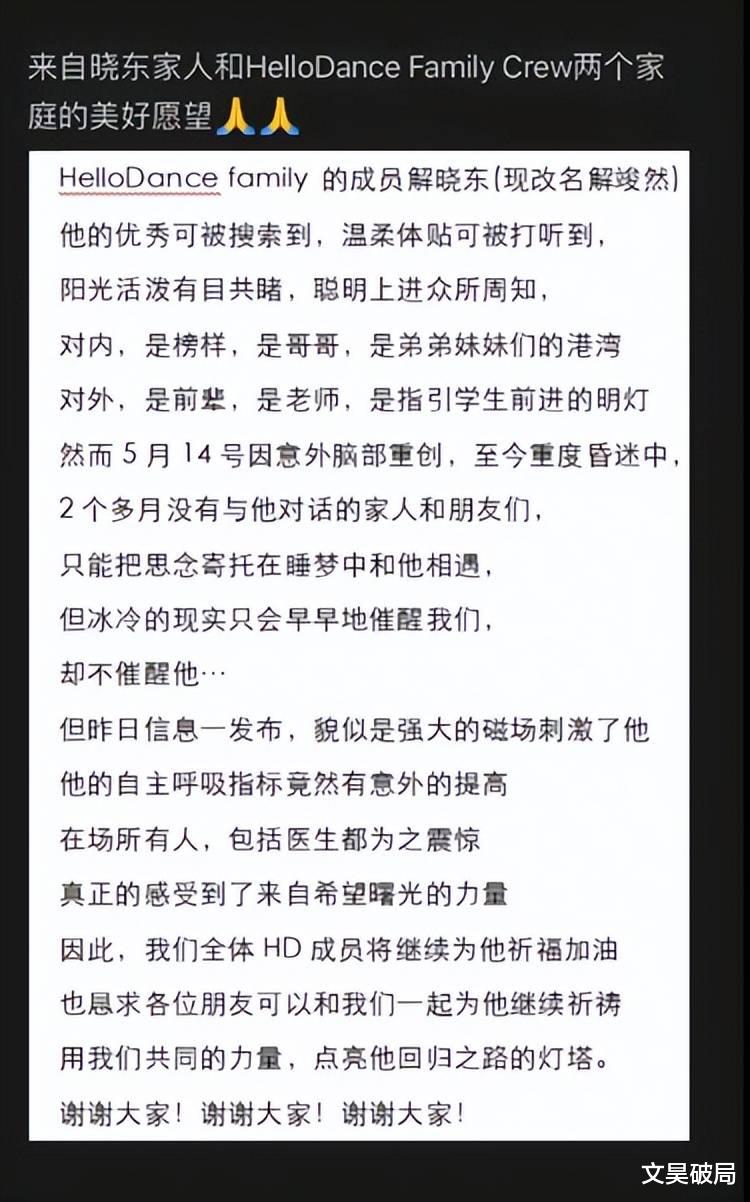 来自晓东家人和HelloDance Family Crew两个家庭的美好愿望🙏🙏

HelloDance family 的成员解晓东(现改名解竣然)
他的优秀可被搜索到，温柔体贴可被打听到，
阳光活泼有目共睹，聪明上进众所周知，
对内，是榜样，是哥哥，是弟弟妹妹们的港湾
对外，是前辈，是老师，是指引学生前进的明灯
然而 5 月 14 号因意外脑部重创，至今重度昏迷中，
2 个多月没有与他对话的家人和朋友们，
只能把思念寄托在睡梦中和他相遇，
但冰冷的现实只会早早地催醒我们，
却不催醒他…
但昨日信息一发布，貌似是强大的磁场刺激了他
他的自主呼吸指标竟然有意外的提高
在场所有人，包括医生都为之震惊
真正的感受到了来自希望曙光的力量
因此，我们全体 HD 成员将继续为他祈福加油
也恳求各位朋友可以和我们一起为他继续祈祷
用我们共同的力量，点亮他回归之路的灯塔。
谢谢大家！谢谢大家！谢谢大家！

文昊破局